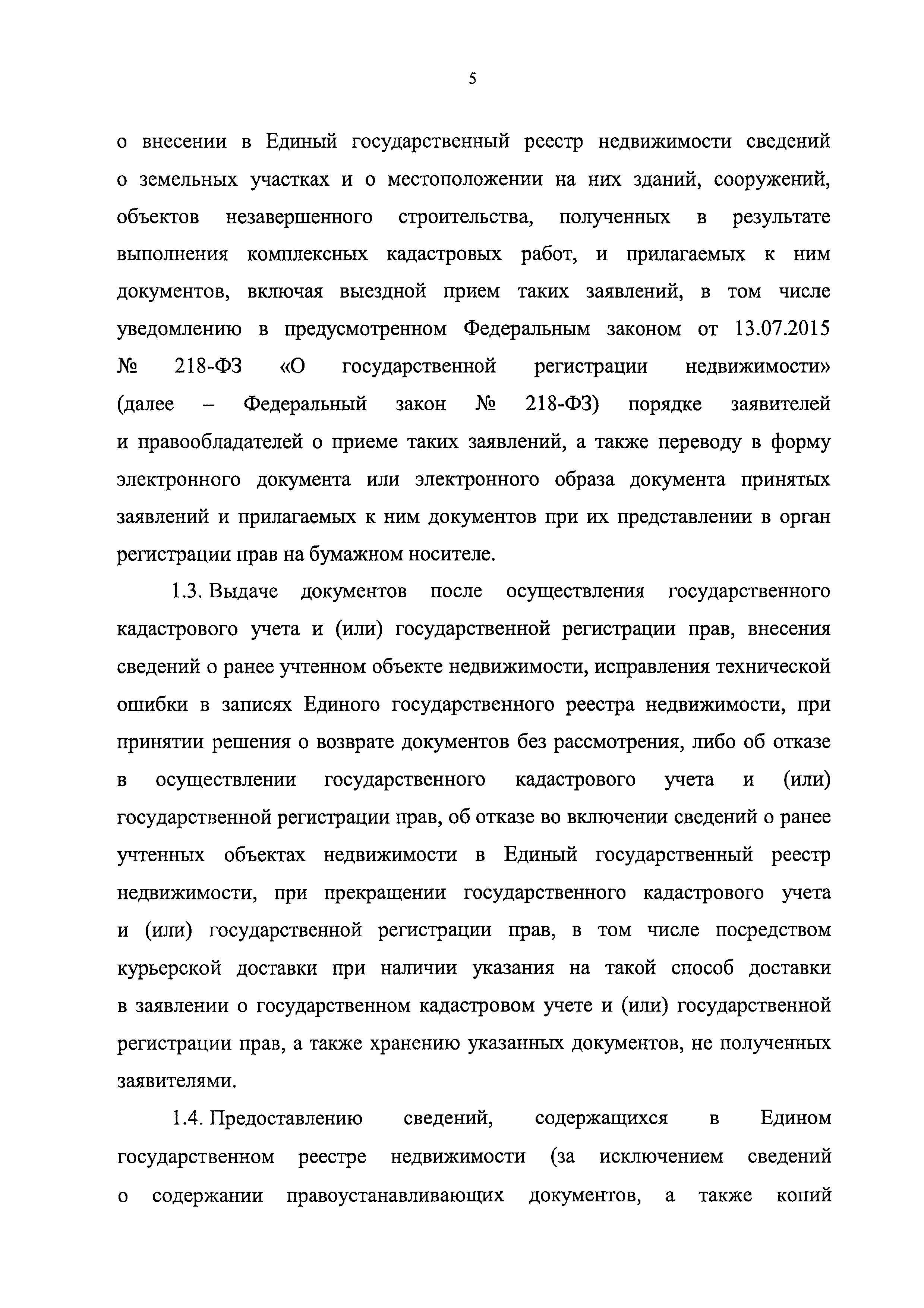 5

о внесении в Единый государственный реестр недвижимости сведений о земельных участках и о местоположении на них зданий, сооружений, объектов незавершенного строительства, полученных в результате выполнения комплексных кадастровых работ, и прилагаемых к ним документов, включая выездной прием таких заявлений, в том числе уведомлению в предусмотренном Федеральным законом от 13.07.2015 № 218-ФЗ «О государственной регистрации недвижимости» (далее – Федеральный закон № 218-ФЗ) порядке заявителей и правообладателей о приеме таких заявлений, а также переводу в форму электронного документа или электронного образа документа принятых заявлений и прилагаемых к ним документов при их представлении в орган регистрации прав на бумажном носителе.

1.3. Выдаче документов после осуществления государственного кадастрового учета и (или) государственной регистрации прав, внесения сведений о ранее учтенном объекте недвижимости, исправления технической ошибки в записях Единого государственного реестра недвижимости, при принятии решения о возврате документов без рассмотрения, либо об отказе в осуществлении государственного кадастрового учета и (или) государственной регистрации прав, об отказе во включении сведений о ранее учтенных объектах недвижимости в Единый государственный реестр недвижимости, при прекращении государственного кадастрового учета и (или) государственной регистрации прав, в том числе посредством курьерской доставки при наличии указания на такой способ доставки в заявлении о государственном кадастровом учете и (или) государственной регистрации прав, а также хранению указанных документов, не полученных заявителями.

1.4. Предоставлению сведений, содержащихся в Едином государственном реестре недвижимости (за исключением сведений о содержании правоустанавливающих документов, а также копий